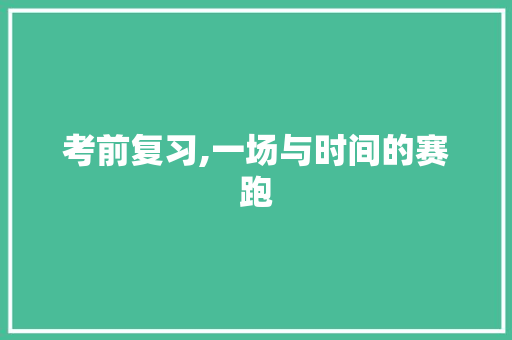 考前复习,一场与时间的赛跑